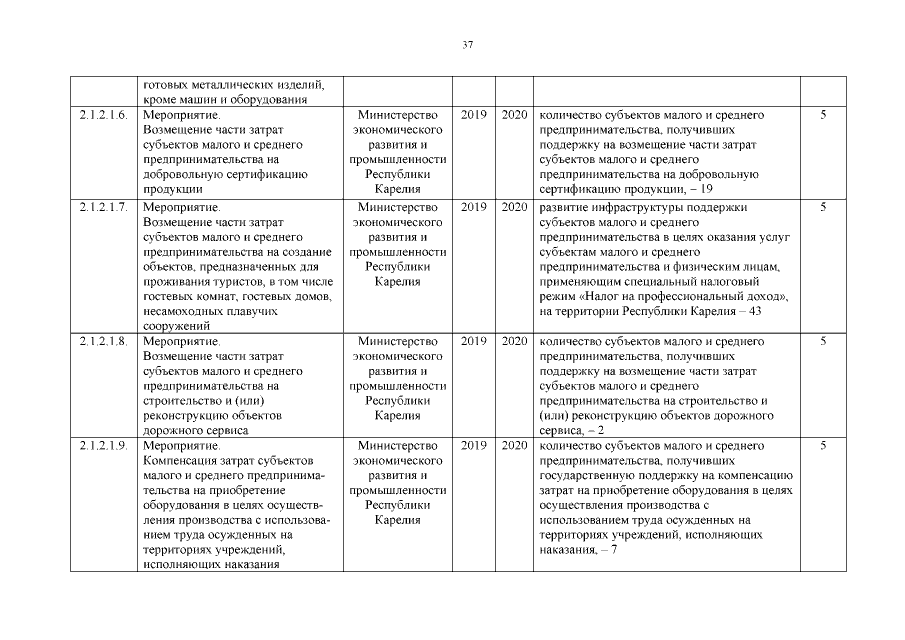 37

| | | | | | | |
|---|---|---|---|---|---|---|
| | готовых металлических изделий, кроме машин и оборудования | | | | | |
| 2.1.2.1.6. | Мероприятие. Возмещение части затрат субъектов малого и среднего предпринимательства на добровольную сертификацию продукции | Министерство экономического развития и промышленности Республики Карелия | 2019 | 2020 | количество субъектов малого и среднего предпринимательства, получивших поддержку на возмещение части затрат субъектов малого и среднего предпринимательства на добровольную сертификацию продукции, – 19 | 5 |
| 2.1.2.1.7. | Мероприятие. Возмещение части затрат субъектов малого и среднего предпринимательства на создание объектов, предназначенных для проживания туристов, в том числе гостевых комнат, гостевых домов, несамоходных плавучих сооружений | Министерство экономического развития и промышленности Республики Карелия | 2019 | 2020 | развитие инфраструктуры поддержки субъектов малого и среднего предпринимательства в целях оказания услуг субъектам малого и среднего предпринимательства и физическим лицам, применяющим специальный налоговый режим «Налог на профессиональный доход», на территории Республики Карелия – 43 | 5 |
| 2.1.2.1.8. | Мероприятие. Возмещение части затрат субъектов малого и среднего предпринимательства на строительство и (или) реконструкцию объектов дорожного сервиса | Министерство экономического развития и промышленности Республики Карелия | 2019 | 2020 | количество субъектов малого и среднего предпринимательства, получивших поддержку на возмещение части затрат субъектов малого и среднего предпринимательства на строительство и (или) реконструкцию объектов дорожного сервиса, – 2 | 5 |
| 2.1.2.1.9. | Мероприятие. Компенсация затрат субъектов малого и среднего предпринимательства на приобретение оборудования в целях осуществления производства с использованием труда осужденных на территориях учреждений, исполняющих наказания | Министерство экономического развития и промышленности Республики Карелия | 2019 | 2020 | количество субъектов малого и среднего предпринимательства, получивших государственную поддержку на компенсацию затрат на приобретение оборудования в целях осуществления производства с использованием труда осужденных на территориях учреждений, исполняющих наказания, – 7 | 5 |